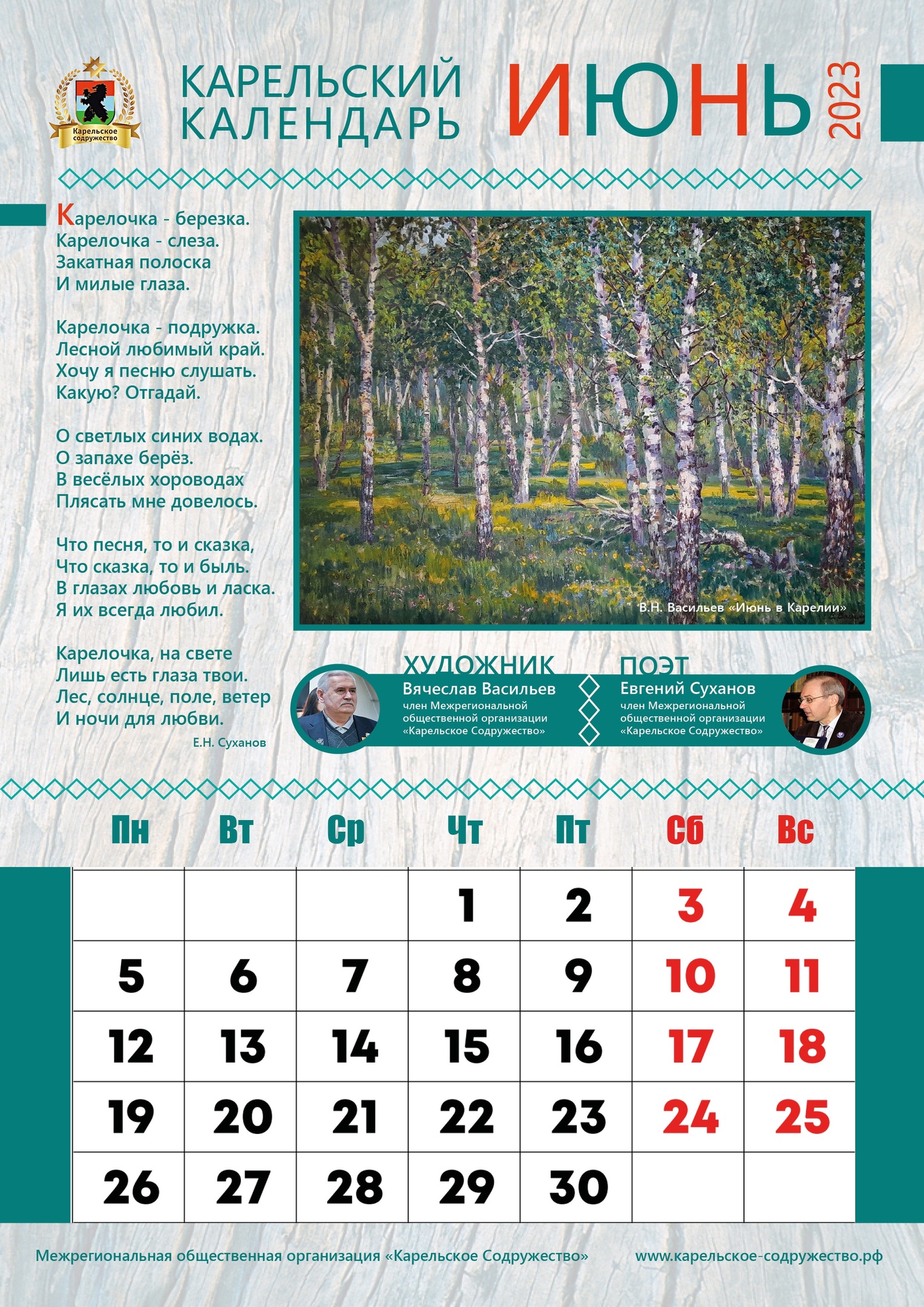 Карельское содружество

КАРЕЛЬСКИЙ КАЛЕНДАРЬ

ИЮНЬ 2023

Карелочка - березка.
Карелочка - слеза.
Закатная полоска
И милые глаза.

Карелочка - подружка.
Лесной любимый край.
Хочу я песню слушать.
Какую? Отгадай.

О светлых синих водах.
О запахе берёз.
В весёлых хороводах
Плясать мне довелось.

Что песня, то и сказка,
Что сказка, то и быль.
В глазах любовь и ласка.
Я их всегда любил.

Карелочка, на свете
Лишь есть глаза твои.
Лес, солнце, поле, ветер
И ночи для любви.

Е.Н. Суханов

В.Н. Васильев «Июнь в Карелии»

ХУДОЖНИК
Вячеслав Васильев
член Межрегиональной общественной организации «Карельское Содружество»

ПОЭТ
Евгений Суханов
член Межрегиональной общественной организации «Карельское Содружество»

| Пн | Вт | Ср | Чт | Пт | Сб | Вс |
|---|---|---|---|---|---|---|
| | | | 1 | 2 | 3 | 4 |
| 5 | 6 | 7 | 8 | 9 | 10 | 11 |
| 12 | 13 | 14 | 15 | 16 | 17 | 18 |
| 19 | 20 | 21 | 22 | 23 | 24 | 25 |
| 26 | 27 | 28 | 29 | 30 | | |

Межрегиональная общественная организация «Карельское Содружество»

www.карельское-содружество.рф